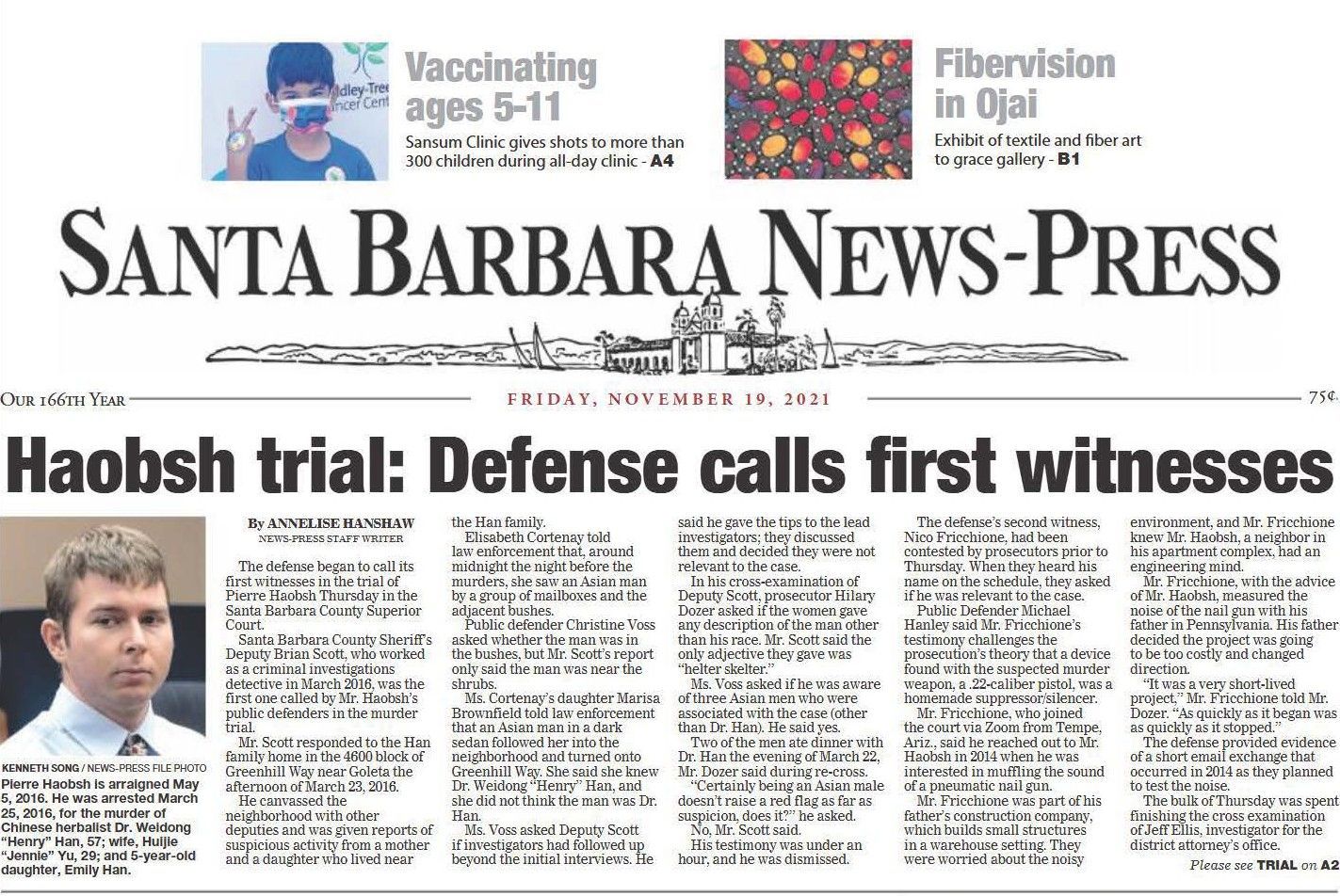 Vaccinating ages 5-11

Sansum Clinic gives shots to more than 300 children during all-day clinic - A4

Fibervision in Ojai

Exhibit of textile and fiber art to grace gallery - B1

SANTA BARBARA NEWS-PRESS

OUR 166TH YEAR

FRIDAY, NOVEMBER 19, 2021

75¢

Haobsh trial: Defense calls first witnesses

KENNETH SONG / NEWS-PRESS FILE PHOTO
Pierre Haobsh is arraigned May 5, 2016. He was arrested March 25, 2016, for the murder of Chinese herbalist Dr. Weidong "Henry" Han, 57; wife, Huijie "Jennie" Yu, 29; and 5-year-old daughter, Emily Han.

By ANNELISE HANSHAW
NEWS-PRESS STAFF WRITER

The defense began to call its first witnesses in the trial of Pierre Haobsh Thursday in the Santa Barbara County Superior Court.

Santa Barbara County Sheriff's Deputy Brian Scott, who worked as a criminal investigations detective in March 2016, was the first one called by Mr. Haobsh's public defenders in the murder trial.

Mr. Scott responded to the Han family home in the 4600 block of Greenhill Way near Goleta the afternoon of March 23, 2016.

He canvassed the neighborhood with other deputies and was given reports of suspicious activity from a mother and a daughter who lived near the Han family.

Elisabeth Cortenay told law enforcement that, around midnight the night before the murders, she saw an Asian man by a group of mailboxes and the adjacent bushes.

Public defender Christine Voss asked whether the man was in the bushes, but Mr. Scott's report only said the man was near the shrubs.

Ms. Cortenay's daughter Marisa Brownfield told law enforcement that an Asian man in a dark sedan followed her into the neighborhood and turned onto Greenhill Way. She said she knew Dr. Weidong "Henry" Han, and she did not think the man was Dr. Han.

Ms. Voss asked Deputy Scott if investigators had followed up beyond the initial interviews. He said he gave the tips to the lead investigators; they discussed them and decided they were not relevant to the case.

In his cross-examination of Deputy Scott, prosecutor Hilary Dozer asked if the women gave any description of the man other than his race. Mr. Scott said the only adjective they gave was "helter skelter."

Ms. Voss asked if he was aware of three Asian men who were associated with the case (other than Dr. Han). He said yes.

Two of the men ate dinner with Dr. Han the evening of March 22, Mr. Dozer said during re-cross.

"Certainly being an Asian male doesn't raise a red flag as far as suspicion, does it?" he asked.

No, Mr. Scott said.

His testimony was under an hour, and he was dismissed.

The defense's second witness, Nico Fricchione, had been contested by prosecutors prior to Thursday. When they heard his name on the schedule, they asked if he was relevant to the case.

Public Defender Michael Hanley said Mr. Fricchione's testimony challenges the prosecution's theory that a device found with the suspected murder weapon, a .22-caliber pistol, was a homemade suppressor/silencer.

Mr. Fricchione, who joined the court via Zoom from Tempe, Ariz., said he reached out to Mr. Haobsh in 2014 when he was interested in muffling the sound of a pneumatic nail gun.

Mr. Fricchione was part of his father's construction company, which builds small structures in a warehouse setting. They were worried about the noisy environment, and Mr. Fricchione knew Mr. Haobsh, a neighbor in his apartment complex, had an engineering mind.

Mr. Fricchione, with the advice of Mr. Haobsh, measured the noise of the nail gun with his father in Pennsylvania. His father decided the project was going to be too costly and changed direction.

"It was a very short-lived project," Mr. Fricchione told Mr. Dozer. "As quickly as it began was as quickly as it stopped."

The defense provided evidence of a short email exchange that occurred in 2014 as they planned to test the noise.

The bulk of Thursday was spent finishing the cross examination of Jeff Ellis, investigator for the district attorney's office.

Please see TRIAL on A2